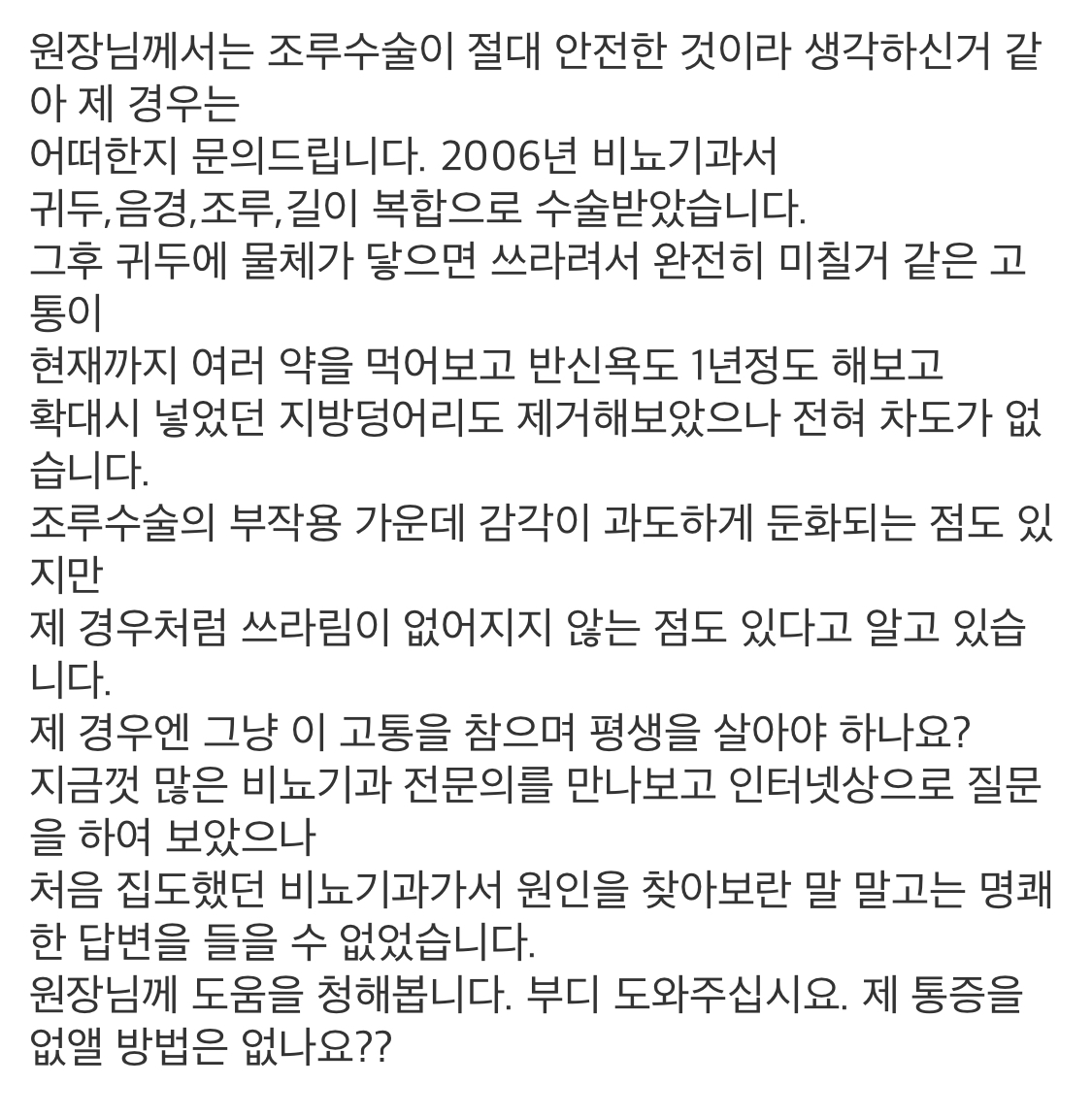 원장님께서는 조루수술이 절대 안전한 것이라 생각하신거 같아 제 경우는
어떠한지 문의드립니다. 2006년 비뇨기과서
귀두,음경,조루,길이 복합으로 수술받았습니다.
그후 귀두에 물체가 닿으면 쓰라려서 완전히 미칠거 같은 고통이
현재까지 여러 약을 먹어보고 반신욕도 1년정도 해보고
확대시 넣었던 지방덩어리도 제거해보았으나 전혀 차도가 없습니다.
조루수술의 부작용 가운데 감각이 과도하게 둔화되는 점도 있지만
제 경우처럼 쓰라림이 없어지지 않는 점도 있다고 알고 있습니다.
제 경우엔 그냥 이 고통을 참으며 평생을 살아야 하나요?
지금껏 많은 비뇨기과 전문의를 만나보고 인터넷상으로 질문을 하여 보았으나
처음 집도했던 비뇨기과가서 원인을 찾아보란 말 말고는 명쾌한 답변을 들을 수 없었습니다.
원장님께 도움을 청해봅니다. 부디 도와주십시요. 제 통증을 없앨 방법은 없나요??